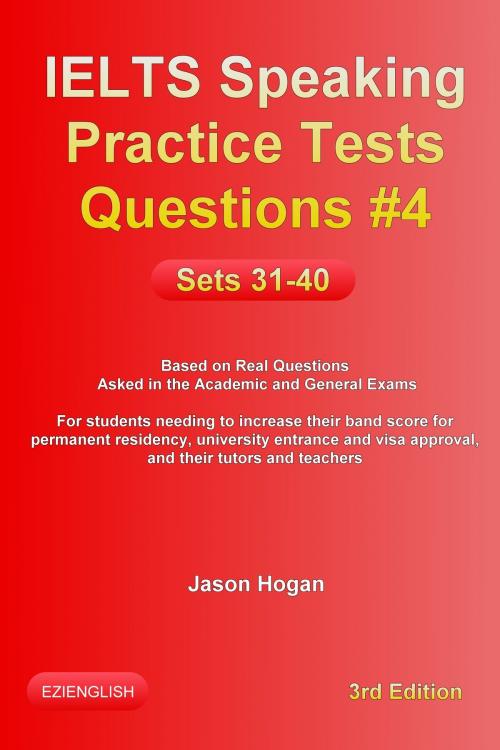 IELTS Speaking Practice Tests Questions #4

Sets 31-40

Based on Real Questions
Asked in the Academic and General Exams

For students needing to increase their band score for permanent residency, university entrance and visa approval, and their tutors and teachers

Jason Hogan

EZIENGLISH

3rd Edition